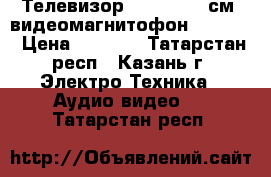 Телевизор см видеомагнитофон Цена Татарстан респ Казань г Электро Техника Аудио видео Татарстан респ

http://Объявлений.сайт